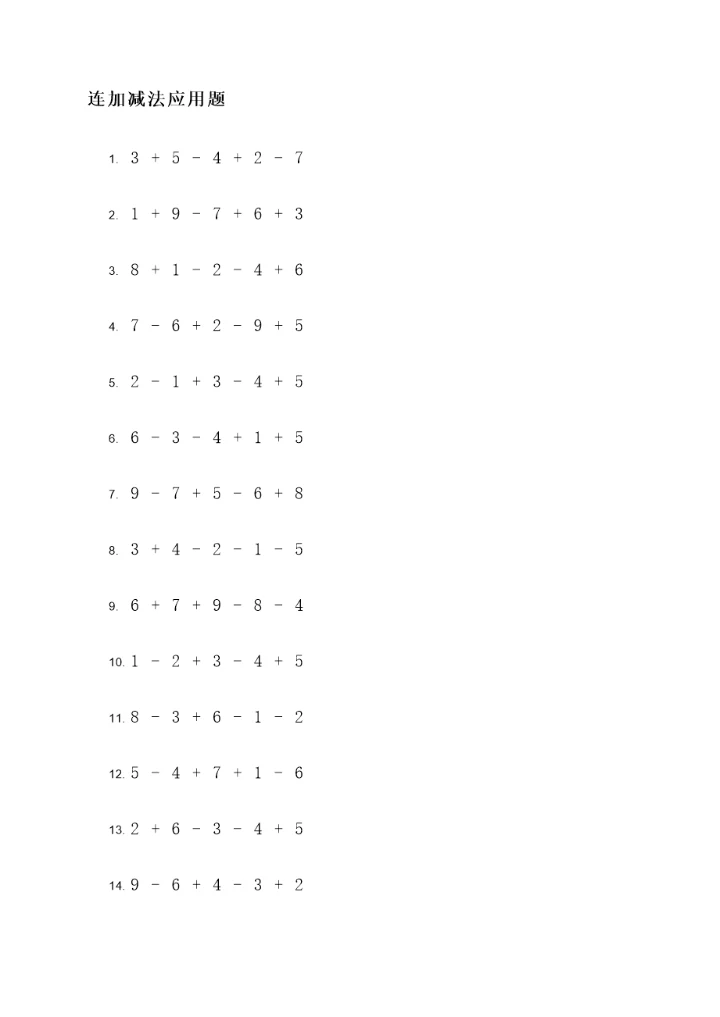 连加减法应用题

1. $3 + 5 - 4 + 2 - 7$

2. $1 + 9 - 7 + 6 + 3$

3. $8 + 1 - 2 - 4 + 6$

4. $7 - 6 + 2 - 9 + 5$

5. $2 - 1 + 3 - 4 + 5$

6. $6 - 3 - 4 + 1 + 5$

7. $9 - 7 + 5 - 6 + 8$

8. $3 + 4 - 2 - 1 - 5$

9. $6 + 7 + 9 - 8 - 4$

10. $1 - 2 + 3 - 4 + 5$

11. $8 - 3 + 6 - 1 - 2$

12. $5 - 4 + 7 + 1 - 6$

13. $2 + 6 - 3 - 4 + 5$

14. $9 - 6 + 4 - 3 + 2$